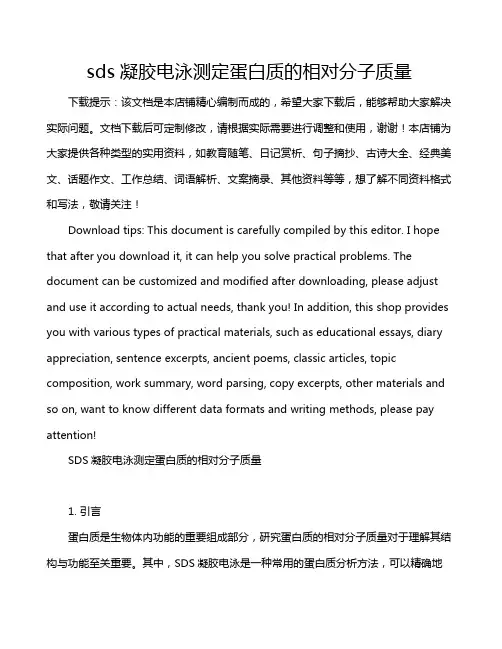 sds 凝胶电泳测定蛋白质的相对分子质量

下载提示：该文档是本店铺精心编制而成的，希望大家下载后，能够帮助大家解决实际问题。文档下载后可定制修改，请根据实际需要进行调整和使用，谢谢！本店铺为大家提供各种类型的实用资料，如教育随笔、日记赏析、句子摘抄、古诗大全、经典美文、话题作文、工作总结、词语解析、文案摘录、其他资料等等，想了解不同资料格式和写法，敬请关注！

Download tips: This document is carefully compiled by this editor. I hope that after you download it, it can help you solve practical problems. The document can be customized and modified after downloading, please adjust and use it according to actual needs, thank you! In addition, this shop provides you with various types of practical materials, such as educational essays, diary appreciation, sentence excerpts, ancient poems, classic articles, topic composition, work summary, word parsing, copy excerpts, other materials and so on, want to know different data formats and writing methods, please pay attention!

SDS 凝胶电泳测定蛋白质的相对分子质量

1. 引言

蛋白质是生物体内功能的重要组成部分，研究蛋白质的相对分子质量对于理解其结构与功能至关重要。其中，SDS 凝胶电泳是一种常用的蛋白质分析方法，可以精确地